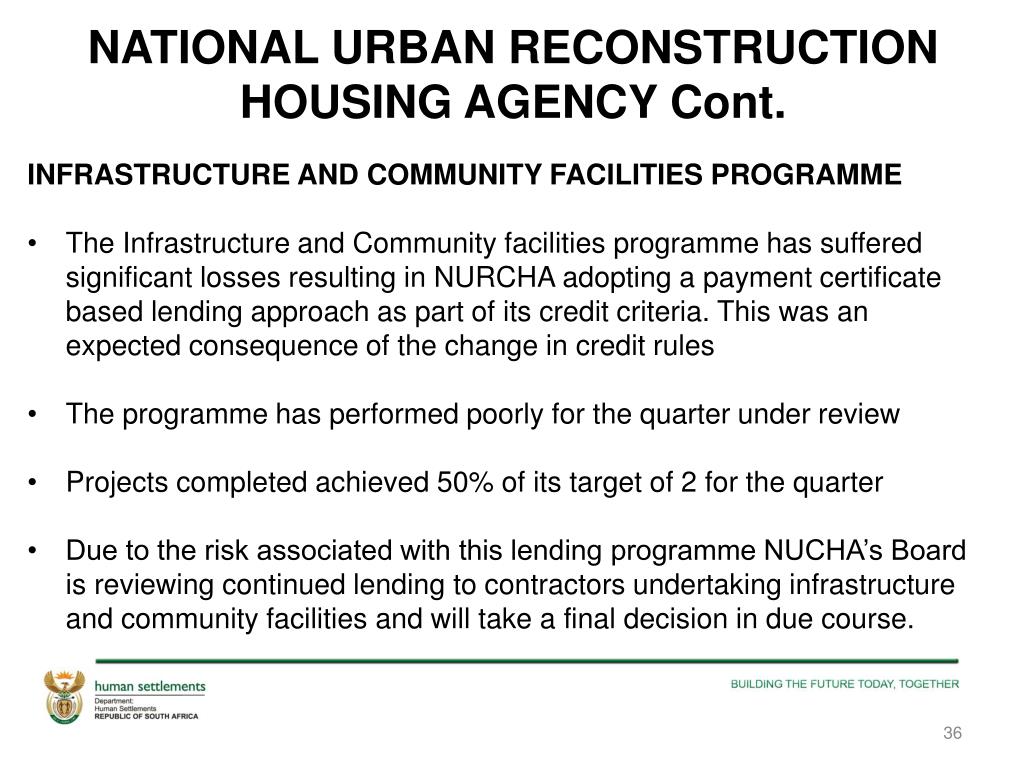 NATIONAL URBAN RECONSTRUCTION HOUSING AGENCY Cont.

INFRASTRUCTURE AND COMMUNITY FACILITIES PROGRAMME

• The Infrastructure and Community facilities programme has suffered significant losses resulting in NURCHA adopting a payment certificate based lending approach as part of its credit criteria. This was an expected consequence of the change in credit rules

• The programme has performed poorly for the quarter under review

• Projects completed achieved 50% of its target of 2 for the quarter

• Due to the risk associated with this lending programme NUCHA's Board is reviewing continued lending to contractors undertaking infrastructure and community facilities and will take a final decision in due course.

human settlements
Department:
Human Settlements
REPUBLIC OF SOUTH AFRICA

BUILDING THE FUTURE TODAY, TOGETHER

36